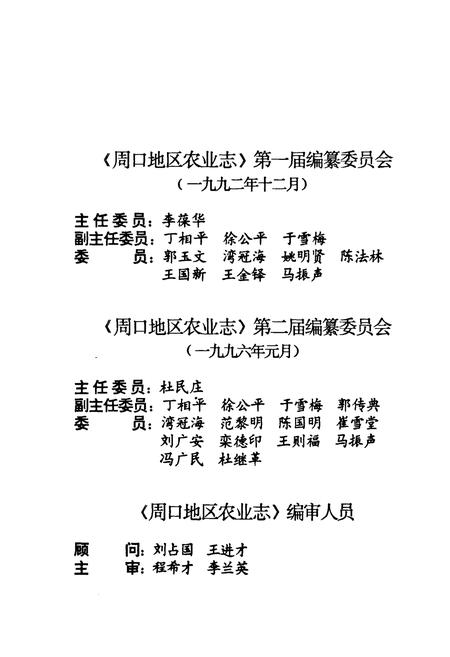 《周口地区农业志》第一届编纂委员会
（一九九二年十二月）

主任委员：李葆华
副主任委员：丁相平　徐公平　于雪梅
委　　员：郭玉文　湾冠海　姚明贤　陈法林
王国新　王金铎　马振声

《周口地区农业志》第二届编纂委员会
（一九九六年元月）

主任委员：杜民庄
副主任委员：丁相平　徐公平　于雪梅　郭传典
委　　员：湾冠海　范黎明　陈国明　崔雪堂
刘广安　栾德印　王则福　马振声
冯广民　杜继革

《周口地区农业志》编审人员

顾　　问：刘占国　王进才
主　　审：程希才　李兰英